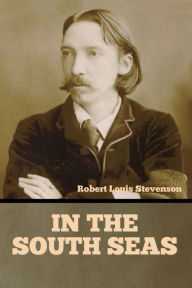 Robert Louis Stevenson

IN THE
SOUTH SEAS